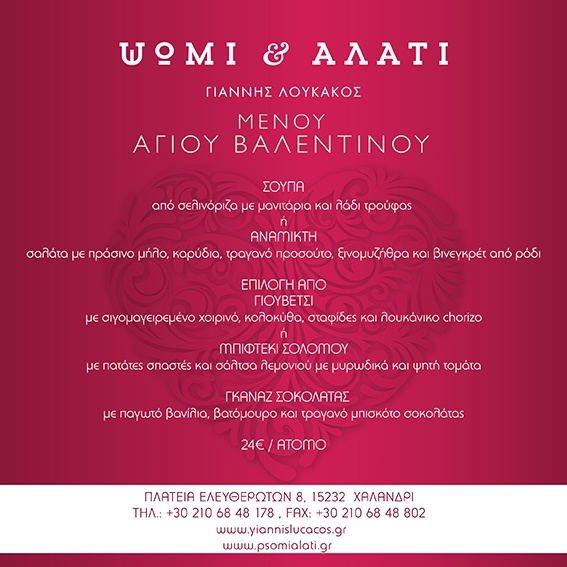 ΨΩΜΙ & ΑΛΑΤΙ

ΓΙΑΝΝΗΣ ΛΟΥΚΑΚΟΣ

ΜΕΝΟΥ
ΑΓΙΟΥ ΒΑΛΕΝΤΙΝΟΥ

ΣΟΥΠΑ
από σελινόριζα με μανιτάρια και λάδι τρούφας
ή
ΑΝΑΜΙΚΤΗ
σαλάτα με πράσινο μήλο, καρύδια, τραγανό προσούτο, ξινομυζήθρα και βινεγκρέτ από ρόδι

ΕΠΙΛΟΓΗ ΑΠΟ
ΓΙΟΥΒΕΤΣΙ
με σιγομαγειρεμένο χοιρινό, κολοκύθα, σταφίδες και λουκάνικο chorizo
ή
ΜΠΙΦΤΕΚΙ ΣΟΛΟΜΟΥ
με πατάτες σπαστές και σάλτσα λεμονιού με μυρωδικά και ψητή τομάτα

ΓΚΑΝΑΖ ΣΟΚΟΛΑΤΑΣ
με παγωτό βανίλια, βατόμουρο και τραγανό μπισκότο σοκολάτας

24€ / ΑΤΟΜΟ

ΠΛΑΤΕΙΑ ΕΛΕΥΘΕΡΩΤΩΝ 8, 15232 ΧΑΛΑΝΔΡΙ
ΤΗΛ.: +30 210 68 48 178 , FAX: +30 210 68 48 802
www.yiannislucacos.gr
www.psomialati.gr